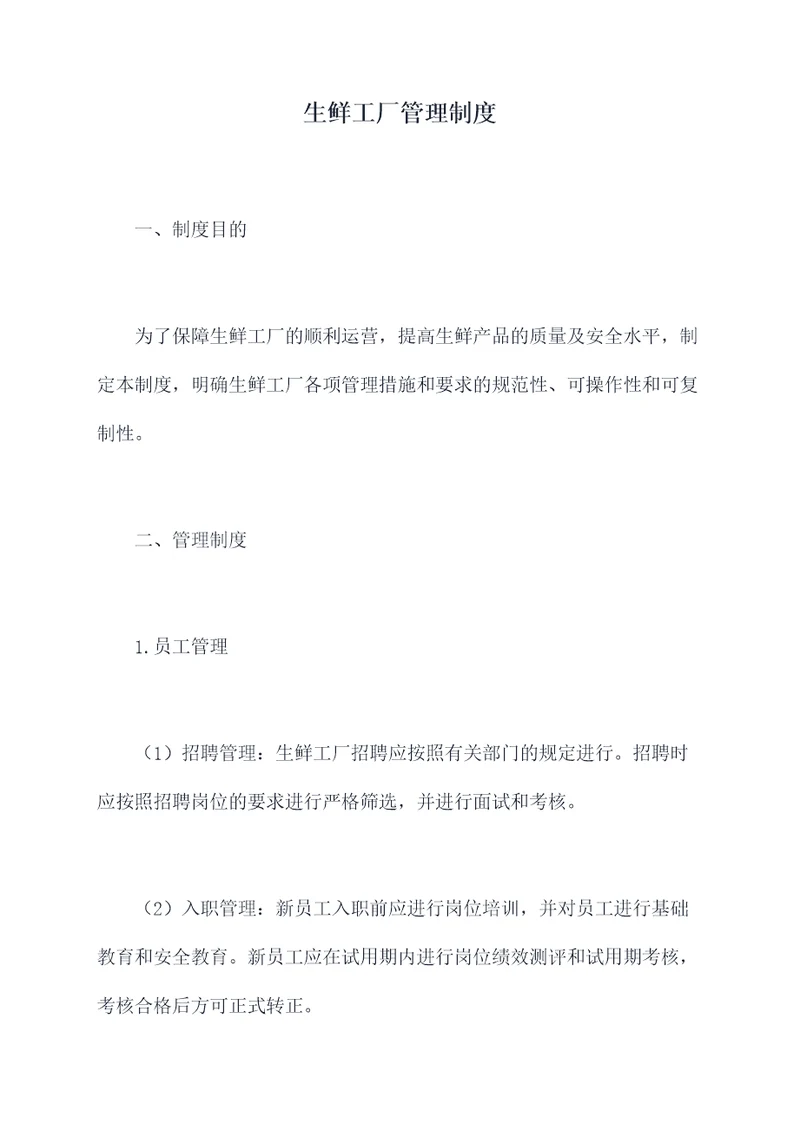 生鲜工厂管理制度

一、制度目的

为了保障生鲜工厂的顺利运营，提高生鲜产品的质量及安全水平，制定本制度，明确生鲜工厂各项管理措施和要求的规范性、可操作性和可复制性。

二、管理制度

1.员工管理

（1）招聘管理：生鲜工厂招聘应按照有关部门的规定进行。招聘时应按照招聘岗位的要求进行严格筛选，并进行面试和考核。

（2）入职管理：新员工入职前应进行岗位培训，并对员工进行基础教育和安全教育。新员工应在试用期内进行岗位绩效测评和试用期考核，考核合格后方可正式转正。